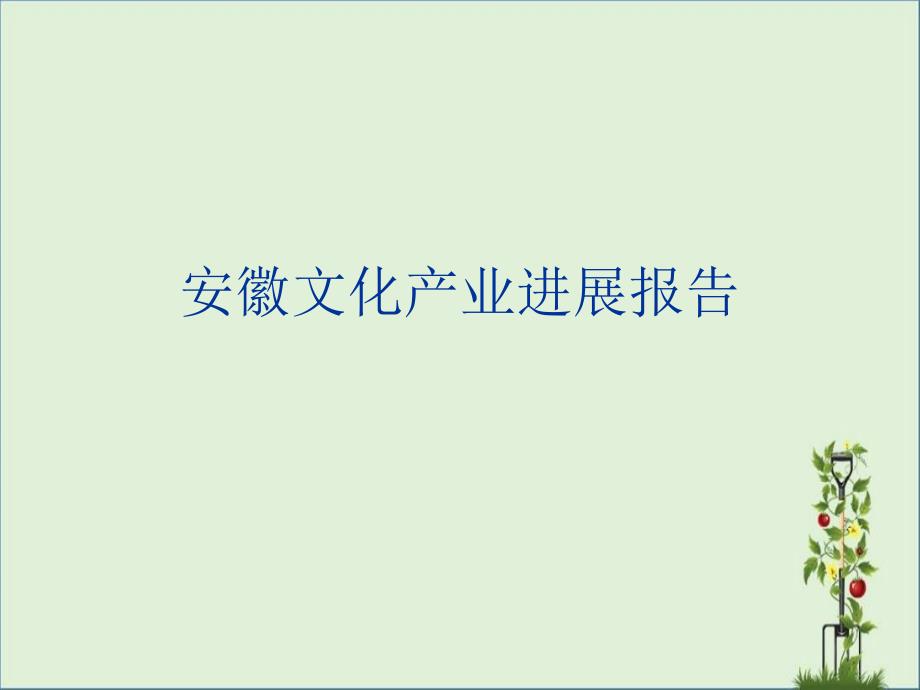 安徽文化产业进展报告